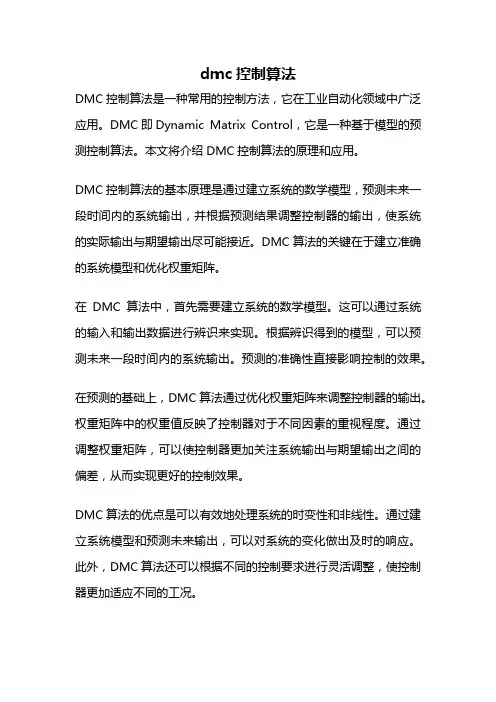 dmc 控制算法

DMC 控制算法是一种常用的控制方法，它在工业自动化领域中广泛应用。DMC 即 Dynamic Matrix Control，它是一种基于模型的预测控制算法。本文将介绍 DMC 控制算法的原理和应用。

DMC 控制算法的基本原理是通过建立系统的数学模型，预测未来一段时间内的系统输出，并根据预测结果调整控制器的输出，使系统的实际输出与期望输出尽可能接近。DMC 算法的关键在于建立准确的系统模型和优化权重矩阵。

在 DMC 算法中，首先需要建立系统的数学模型。这可以通过系统的输入和输出数据进行辨识来实现。根据辨识得到的模型，可以预测未来一段时间内的系统输出。预测的准确性直接影响控制的效果。

在预测的基础上，DMC 算法通过优化权重矩阵来调整控制器的输出。权重矩阵中的权重值反映了控制器对于不同因素的重视程度。通过调整权重矩阵，可以使控制器更加关注系统输出与期望输出之间的偏差，从而实现更好的控制效果。

DMC 算法的优点是可以有效地处理系统的时变性和非线性。通过建立系统模型和预测未来输出，可以对系统的变化做出及时的响应。此外，DMC 算法还可以根据不同的控制要求进行灵活调整，使控制器更加适应不同的工况。